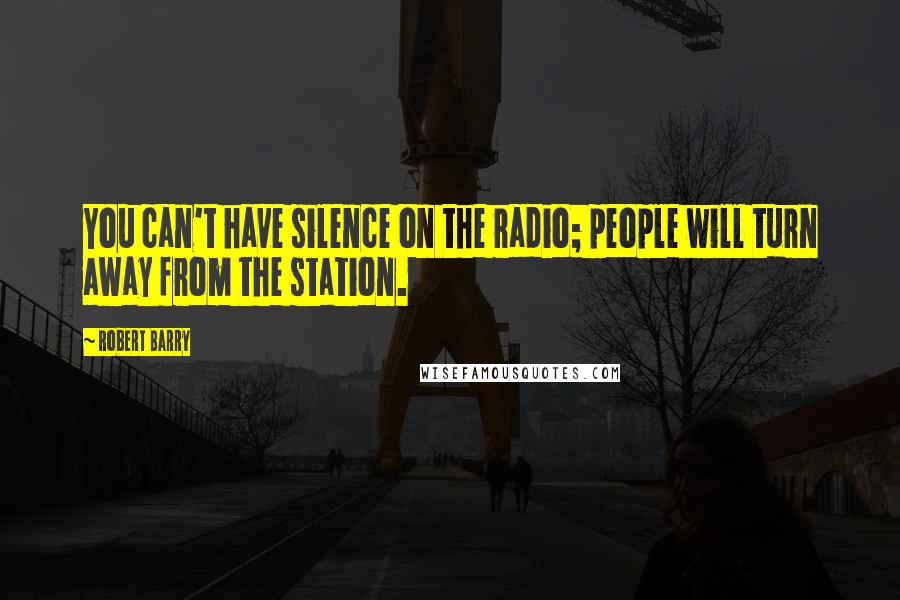 YOU CAN'T HAVE SILENCE ON THE RADIO; PEOPLE WILL TURN AWAY FROM THE STATION.

~ ROBERT BARRY

WISEFAMOUSQUOTES.COM